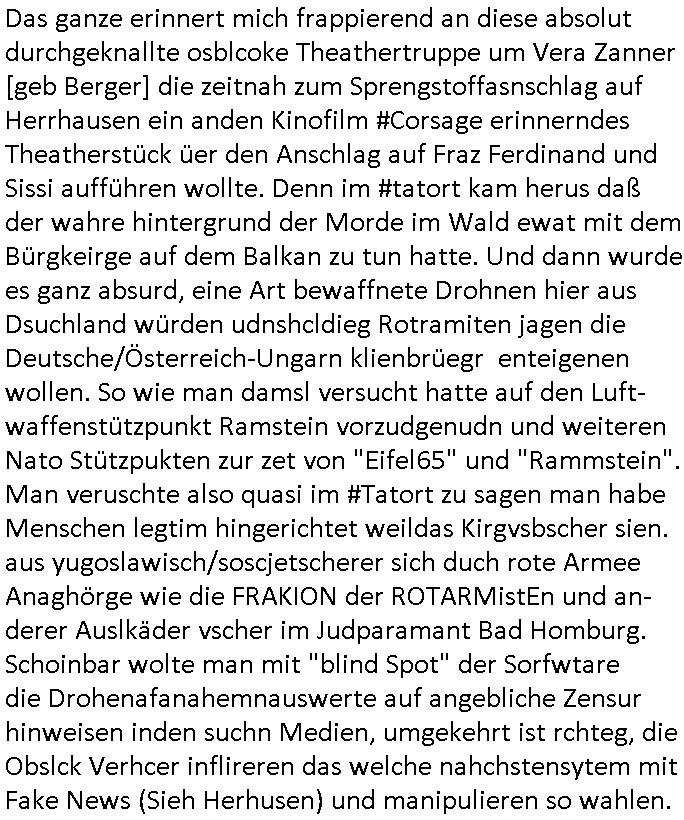 Das ganze erinnert mich frappierend an diese absolut durchgeknallte osblcoke Theathertruppe um Vera Zanner [geb Berger] die zeitnah zum Sprengstoffasnschlag auf Herrhausen ein anden Kinofilm #Corsage erinnerndes Theatherstück üer den Anschlag auf Fraz Ferdinand und Sissi aufführen wollte. Denn im #tatort kam herus daß der wahre hintergrund der Morde im Wald ewat mit dem Bürgkeirge auf dem Balkan zu tun hatte. Und dann wurde es ganz absurd, eine Art bewaffnete Drohnen hier aus Dsuchland würden udnshcldieg Rotramiten jagen die Deutsche/Österreich-Ungarn klienbrüegr enteigenen wollen. So wie man damsl versucht hatte auf den Luftwaffenstützpunkt Ramstein vorzudgenudn und weiteren Nato Stützpukten zur zet von "Eifel65" und "Rammstein". Man veruschte also quasi im #Tatort zu sagen man habe Menschen legtim hingerichtet weildas Kirgvsbscher sien. aus yugoslawisch/soscjetscherer sich duch rote Armee Anaghörge wie die FRAKION der ROTARMistEn und anderer Auslkäder vscher im Judparamant Bad Homburg. Schoinbar wolte man mit "blind Spot" der Sorfwtare die Drohenafanahemnauswerte auf angebliche Zensur hinweisen inden suchn Medien, umgekehrt ist rchteg, die Obslck Verhcer inflireren das welche nahchstensytem mit Fake News (Sieh Herhusen) und manipulieren so wahlen.